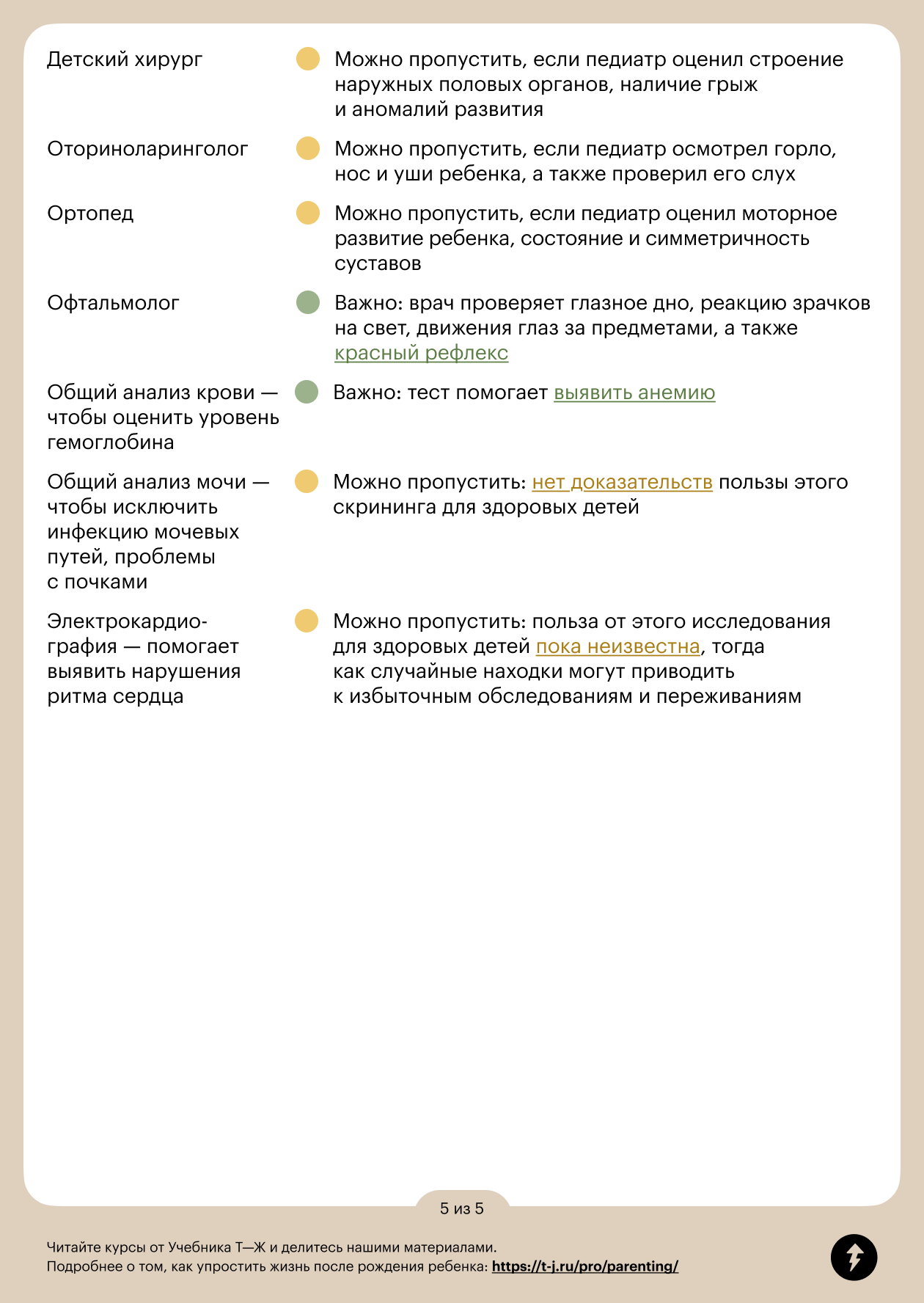 | | |
|---|---|
| Детский хирург | Можно пропустить, если педиатр оценил строение наружных половых органов, наличие грыж и аномалий развития |
| Оториноларинголог | Можно пропустить, если педиатр осмотрел горло, нос и уши ребенка, а также проверил его слух |
| Ортопед | Можно пропустить, если педиатр оценил моторное развитие ребенка, состояние и симметричность суставов |
| Офтальмолог | Важно: врач проверяет глазное дно, реакцию зрачков на свет, движения глаз за предметами, а также красный рефлекс |
| Общий анализ крови — чтобы оценить уровень гемоглобина | Важно: тест помогает выявить анемию |
| Общий анализ мочи — чтобы исключить инфекцию мочевых путей, проблемы с почками | Можно пропустить: нет доказательств пользы этого скрининга для здоровых детей |
| Электрокардиография — помогает выявить нарушения ритма сердца | Можно пропустить: польза от этого исследования для здоровых детей пока неизвестна, тогда как случайные находки могут приводить к избыточным обследованиям и переживаниям |

5 из 5

Читайте курсы от Учебника Т—Ж и делитесь нашими материалами.
Подробнее о том, как упростить жизнь после рождения ребенка: https://t-j.ru/pro/parenting/